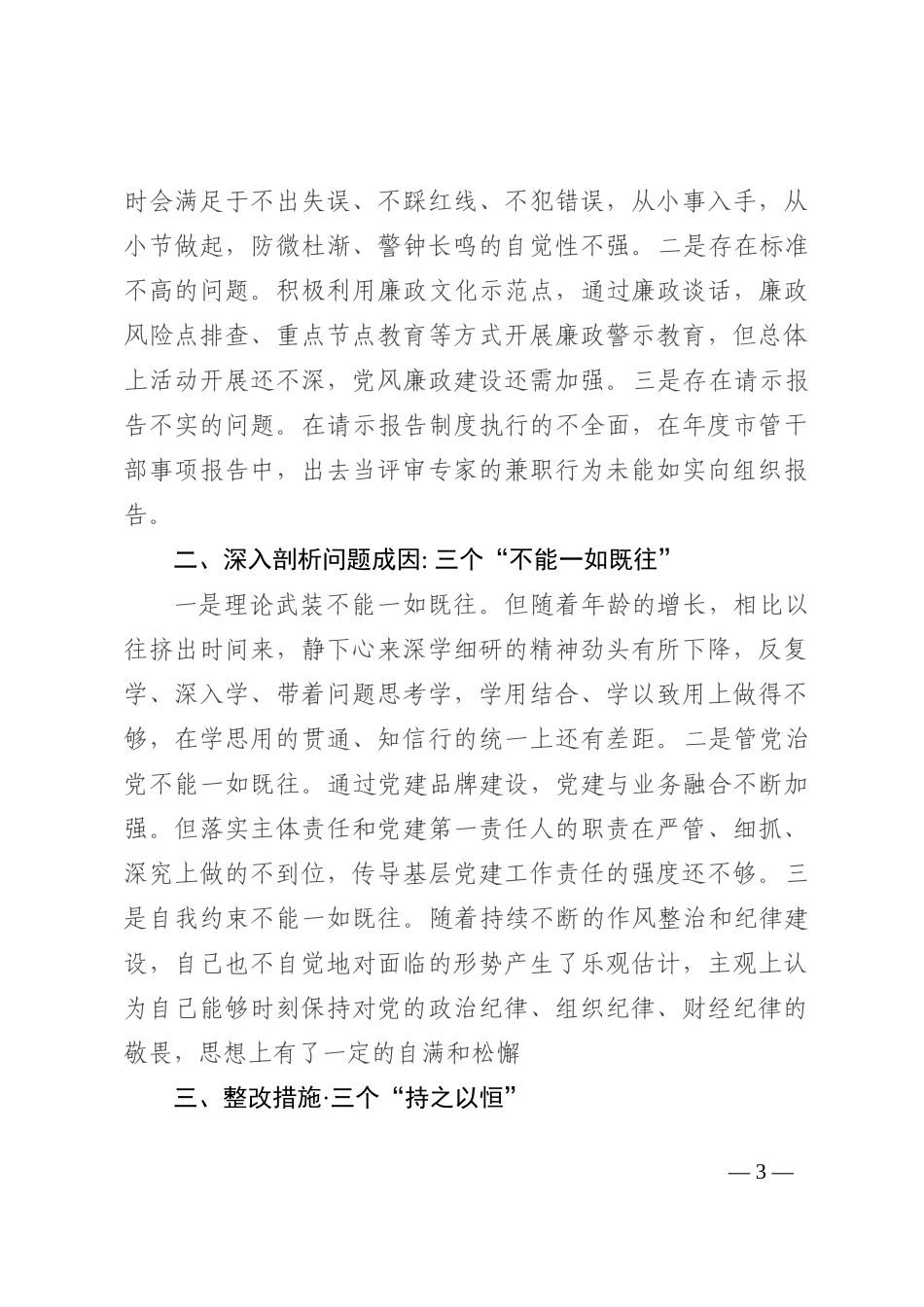 时会满足于不出失误、不踩红线、不犯错误，从小事入手，从小节做起，防微杜渐、警钟长鸣的自觉性不强。二是存在标准不高的问题。积极利用廉政文化示范点，通过廉政谈话，廉政风险点排查、重点节点教育等方式开展廉政警示教育，但总体上活动开展还不深，党风廉政建设还需加强。三是存在请示报告不实的问题。在请示报告制度执行的不全面，在年度市管干部事项报告中，出去当评审专家的兼职行为未能如实向组织报告。

二、深入剖析问题成因: 三个“不能一如既往”

一是理论武装不能一如既往。但随着年龄的增长，相比以往挤出时间来，静下心来深学细研的精神劲头有所下降，反复学、深入学、带着问题思考学，学用结合、学以致用上做得不够，在学思用的贯通、知信行的统一上还有差距。二是管党治党不能一如既往。通过党建品牌建设，党建与业务融合不断加强。但落实主体责任和党建第一责任人的职责在严管、细抓、深究上做的不到位，传导基层党建工作责任的强度还不够。三是自我约束不能一如既往。随着持续不断的作风整治和纪律建设，自己也不自觉地对面临的形势产生了乐观估计，主观上认为自己能够时刻保持对党的政治纪律、组织纪律、财经纪律的敬畏，思想上有了一定的自满和松懈

三、整改措施·三个“持之以恒”

— 3 —